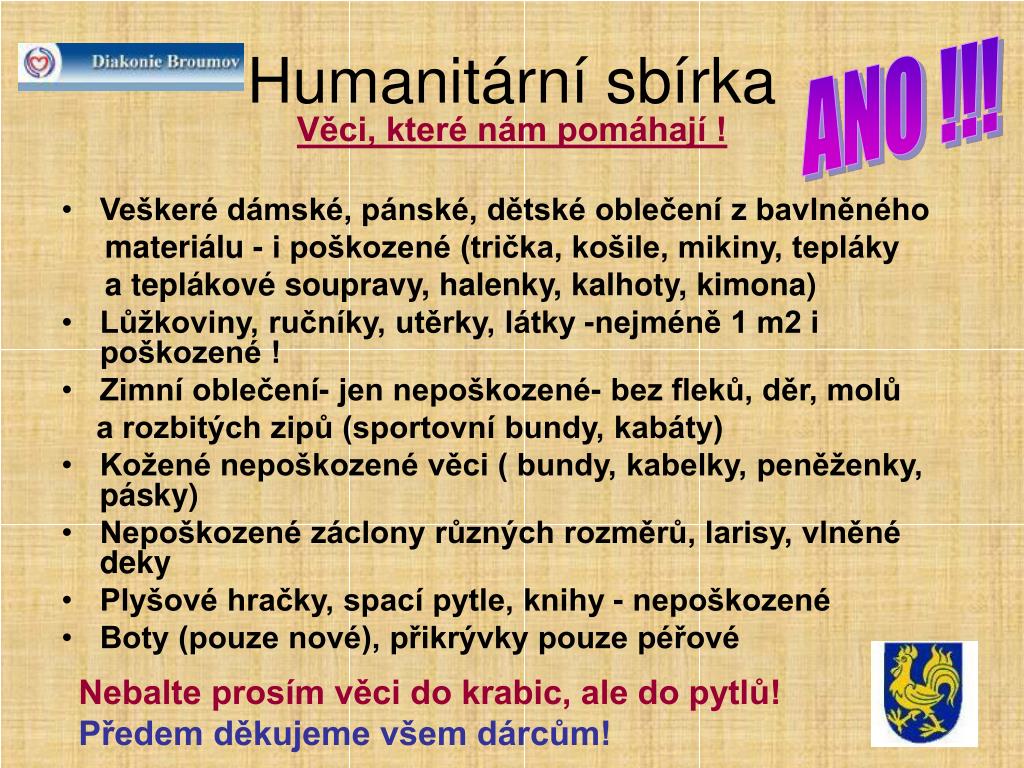 Diakonie Broumov

Humanitární sbírka

ANO !!!

Věci, které nám pomáhají !

• Veškeré dámské, pánské, dětské oblečení z bavlněného materiálu - i poškozené (trička, košile, mikiny, tepláky a teplákové soupravy, halenky, kalhoty, kimona)
• Lůžkoviny, ručníky, utěrky, látky -nejméně 1 m2 i poškozené !
• Zimní oblečení- jen nepoškozené- bez fleků, děr, molů a rozbitých zipů (sportovní bundy, kabáty)
• Kožené nepoškozené věci ( bundy, kabelky, peněženky, pásky)
• Nepoškozené záclony různých rozměrů, larisy, vlněné deky
• Plyšové hračky, spací pytle, knihy - nepoškozené
• Boty (pouze nové), přikrývky pouze péřové

Nebalte prosím věci do krabic, ale do pytlů!
Předem děkujeme všem dárcům!